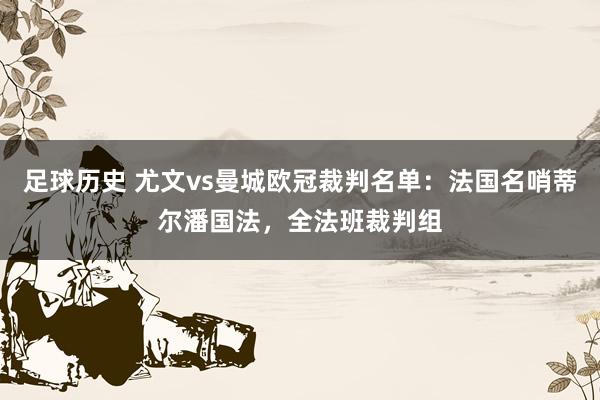 足球历史 尤文vs曼城欧冠裁判名单：法国名哨蒂尔潘国法，全法班裁判组